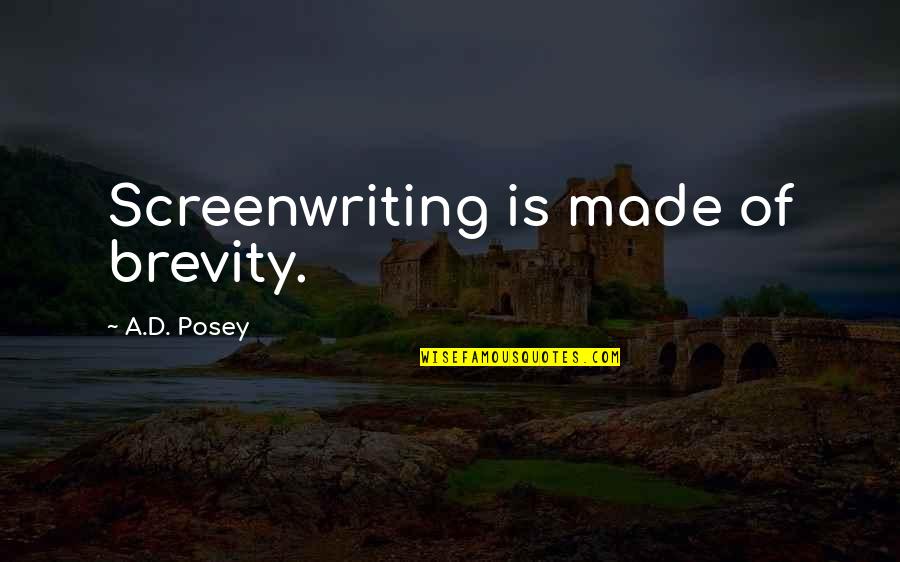 Screenwriting is made of brevity.

~ A.D. Posey

WISEFAMOUSQUOTES.COM